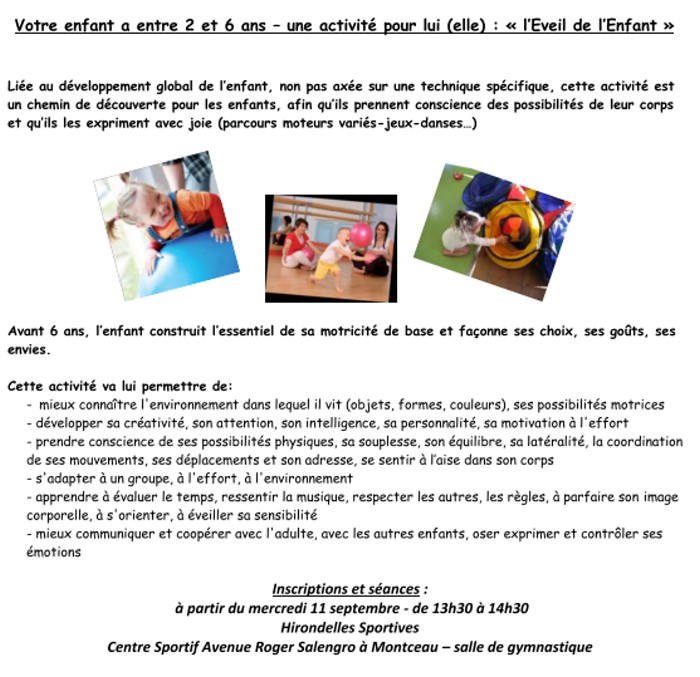 Votre enfant a entre 2 et 6 ans – une activité pour lui (elle) : « l'Eveil de l'Enfant »

Liée au développement global de l'enfant, non pas axée sur une technique spécifique, cette activité est un chemin de découverte pour les enfants, afin qu'ils prennent conscience des possibilités de leur corps et qu'ils les expriment avec joie (parcours moteurs variés-jeux-danses…)

Avant 6 ans, l'enfant construit l'essentiel de sa motricité de base et façonne ses choix, ses goûts, ses envies.

Cette activité va lui permettre de:
- mieux connaître l'environnement dans lequel il vit (objets, formes, couleurs), ses possibilités motrices
- développer sa créativité, son attention, son intelligence, sa personnalité, sa motivation à l'effort
- prendre conscience de ses possibilités physiques, sa souplesse, son équilibre, sa latéralité, la coordination de ses mouvements, ses déplacements et son adresse, se sentir à l'aise dans son corps
- s'adapter à un groupe, à l'effort, à l'environnement
- apprendre à évaluer le temps, ressentir la musique, respecter les autres, les règles, à parfaire son image corporelle, à s'orienter, à éveiller sa sensibilité
- mieux communiquer et coopérer avec l'adulte, avec les autres enfants, oser exprimer et contrôler ses émotions

Inscriptions et séances :
à partir du mercredi 11 septembre - de 13h30 à 14h30
Hirondelles Sportives
Centre Sportif Avenue Roger Salengro à Montceau – salle de gymnastique